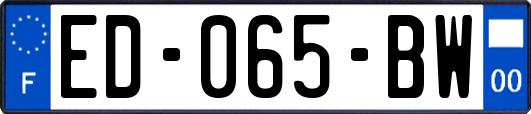 F

ED-065-BW

00